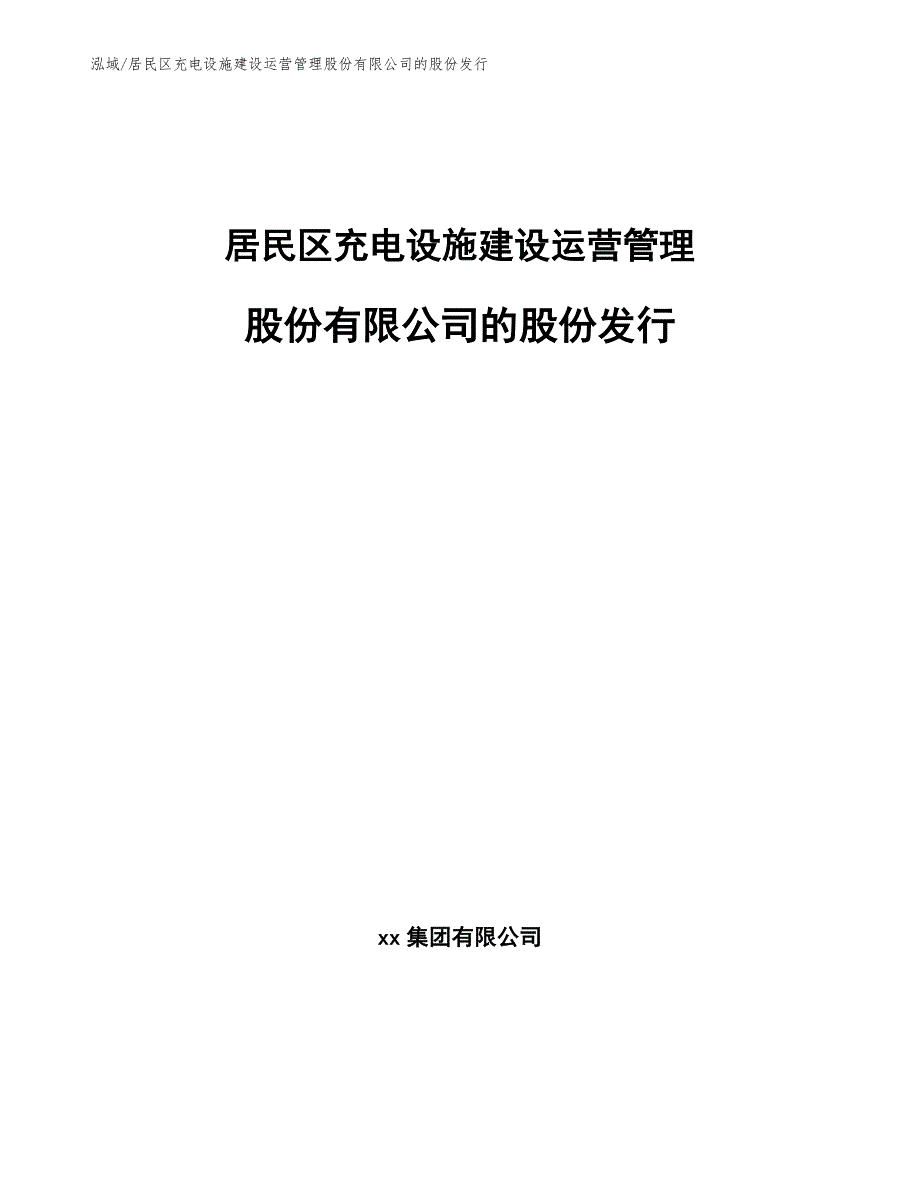 泓域/居民区充电设施建设运营管理股份有限公司的股份发行

居民区充电设施建设运营管理股份有限公司的股份发行

xx 集团有限公司